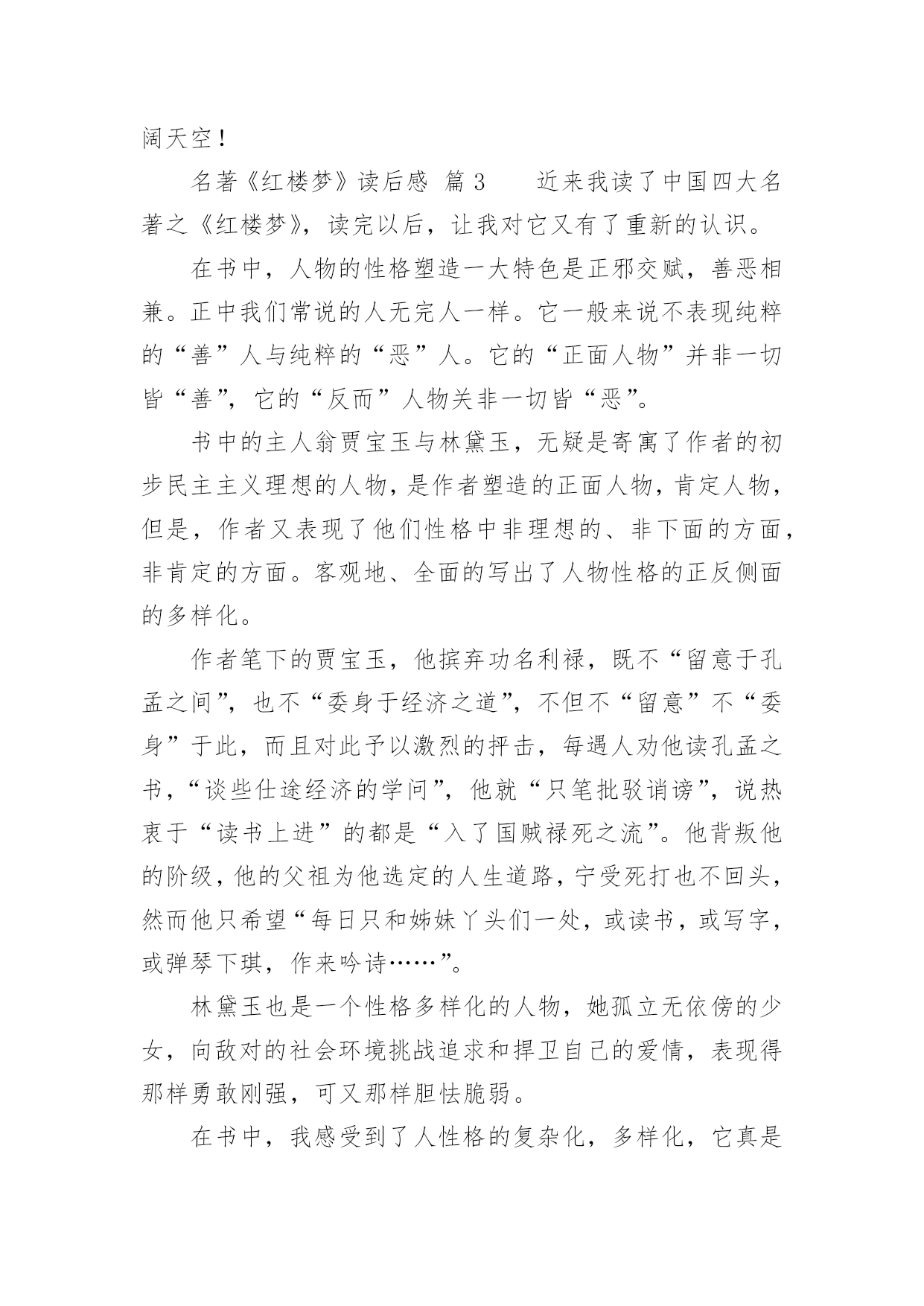 阔天空！

名著《红楼梦》读后感 篇3　　近来我读了中国四大名著之《红楼梦》，读完以后，让我对它又有了重新的认识。

在书中，人物的性格塑造一大特色是正邪交赋，善恶相兼。正中我们常说的人无完人一样。它一般来说不表现纯粹的“善”人与纯粹的“恶”人。它的“正面人物”并非一切皆“善”，它的“反而”人物关非一切皆“恶”。

书中的主人翁贾宝玉与林黛玉，无疑是寄寓了作者的初步民主主义理想的人物，是作者塑造的正面人物，肯定人物，但是，作者又表现了他们性格中非理想的、非下面的方面，非肯定的方面。客观地、全面的写出了人物性格的正反侧面的多样化。

作者笔下的贾宝玉，他摈弃功名利禄，既不“留意于孔孟之间”，也不“委身于经济之道”，不但不“留意”不“委身”于此，而且对此予以激烈的抨击，每遇人劝他读孔孟之书，“谈些仕途经济的学问”，他就“只笔批驳诮谤”，说热衷于“读书上进”的都是“入了国贼禄死之流”。他背叛他的阶级，他的父祖为他选定的人生道路，宁受死打也不回头，然而他只希望“每日只和姊妹丫头们一处，或读书，或写字，或弹琴下琪，作来吟诗……”。

林黛玉也是一个性格多样化的人物，她孤立无依傍的少女，向敌对的社会环境挑战追求和捍卫自己的爱情，表现得那样勇敢刚强，可又那样胆怯脆弱。

在书中，我感受到了人性格的复杂化，多样化，它真是